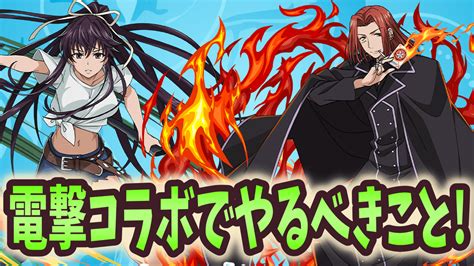 電撃コラボでやるべきこと!